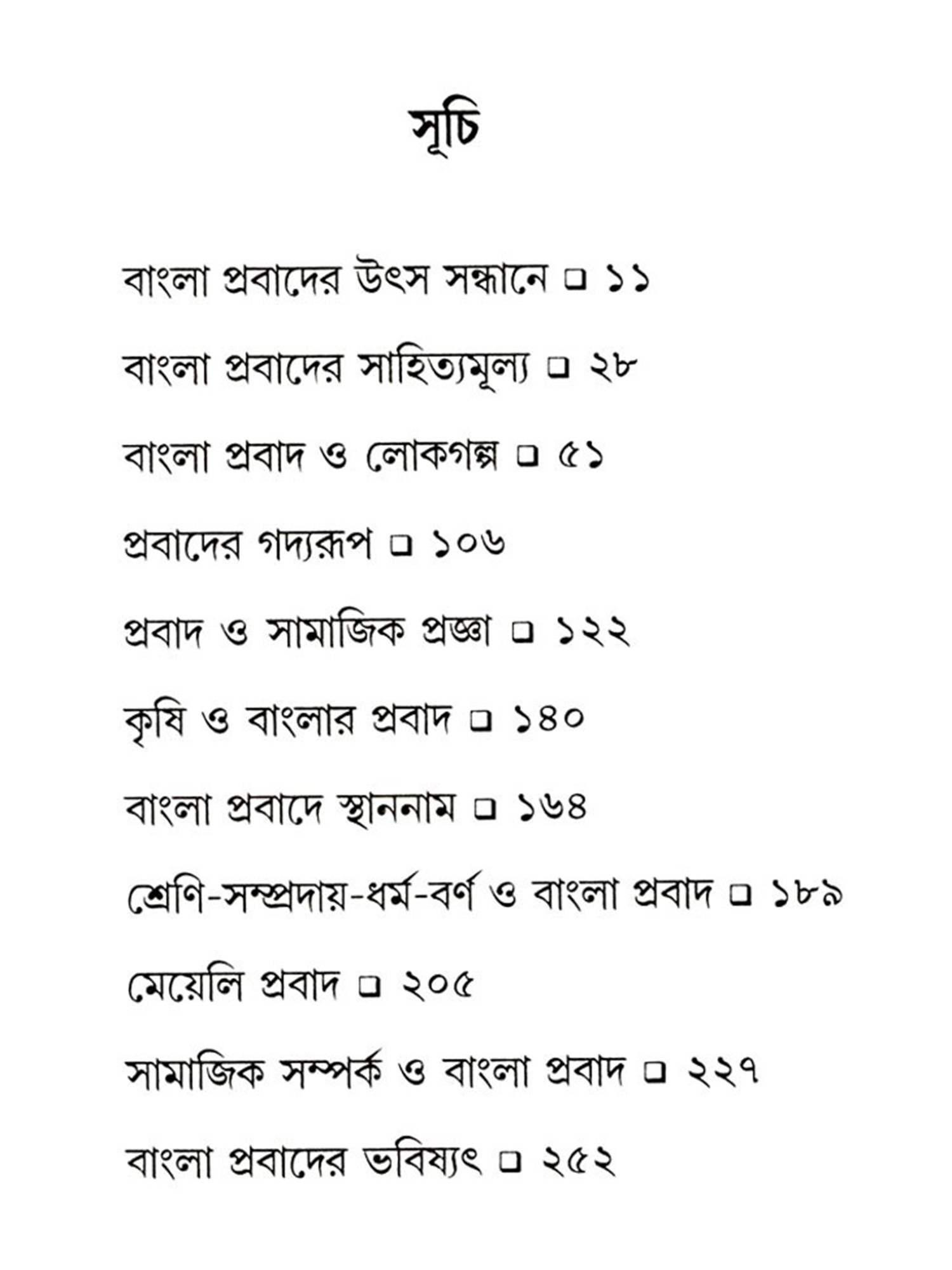 সূচি

বাংলা প্রবাদের উৎস সন্ধানে ❑ ১১

বাংলা প্রবাদের সাহিত্যমূল্য ❑ ২৮

বাংলা প্রবাদ ও লোকগল্প ❑ ৫১

প্রবাদের গদ্যরূপ ❑ ১০৬

প্রবাদ ও সামাজিক প্রজ্ঞা ❑ ১২২

কৃষি ও বাংলার প্রবাদ ❑ ১৪০

বাংলা প্রবাদে স্থাননাম ❑ ১৬৪

শ্রেণি-সম্প্রদায়-ধর্ম-বর্ণ ও বাংলা প্রবাদ ❑ ১৮৯

মেয়েলি প্রবাদ ❑ ২০৫

সামাজিক সম্পর্ক ও বাংলা প্রবাদ ❑ ২২৭

বাংলা প্রবাদের ভবিষ্যৎ ❑ ২৫২